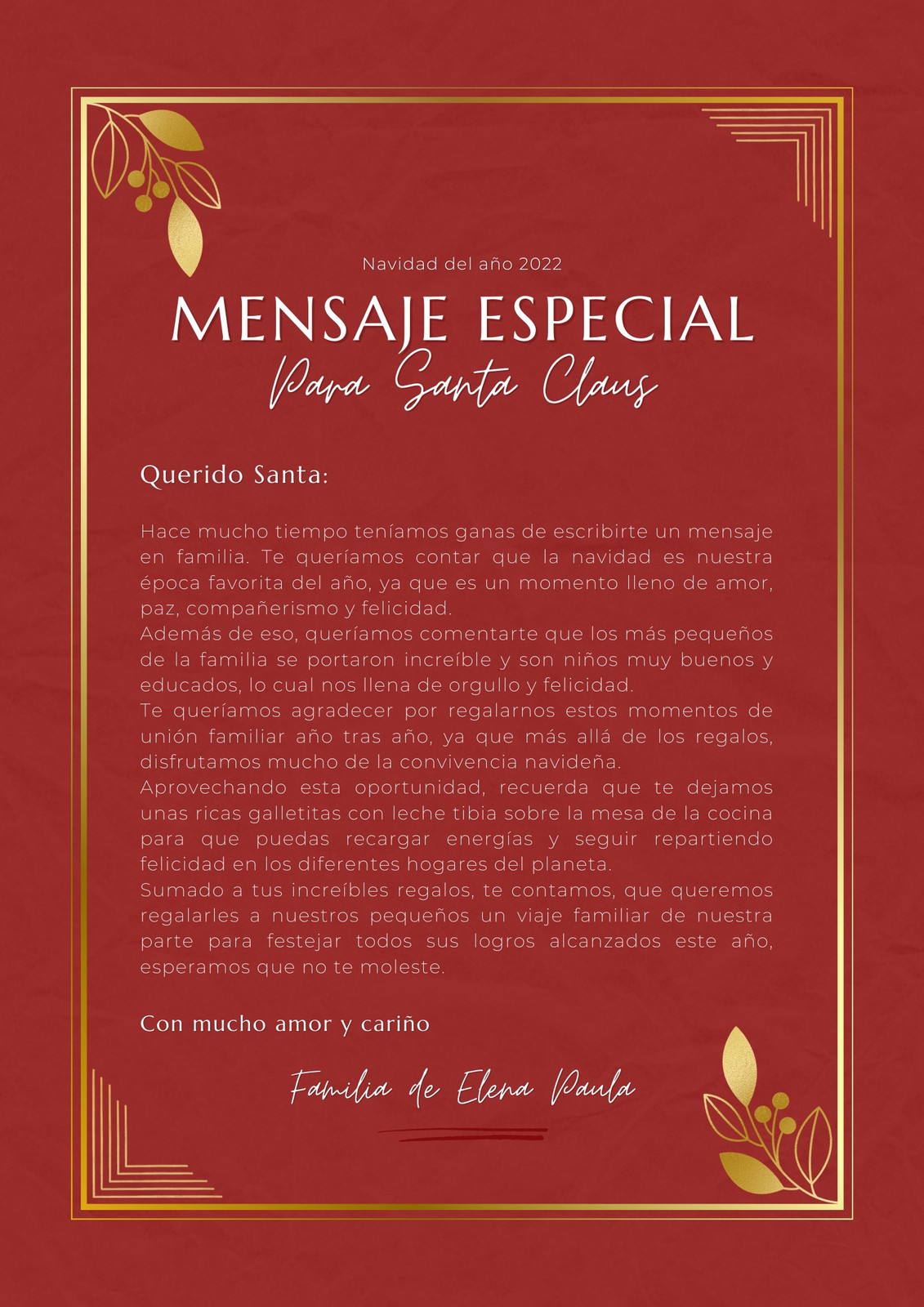 Navidad del año 2022

MENSAJE ESPECIAL

Para Santa Claus

Querido Santa:

Hace mucho tiempo teníamos ganas de escribirte un mensaje en familia. Te queríamos contar que la navidad es nuestra época favorita del año, ya que es un momento lleno de amor, paz, compañerismo y felicidad.
Además de eso, queríamos comentarte que los más pequeños de la familia se portaron increíble y son niños muy buenos y educados, lo cual nos llena de orgullo y felicidad.
Te queríamos agradecer por regalarnos estos momentos de unión familiar año tras año, ya que más allá de los regalos, disfrutamos mucho de la convivencia navideña.
Aprovechando esta oportunidad, recuerda que te dejamos unas ricas galletitas con leche tibia sobre la mesa de la cocina para que puedas recargar energías y seguir repartiendo felicidad en los diferentes hogares del planeta.
Sumado a tus increíbles regalos, te contamos, que queremos regalarles a nuestros pequeños un viaje familiar de nuestra parte para festejar todos sus logros alcanzados este año, esperamos que no te moleste.

Con mucho amor y cariño

Familia de Elena Paula